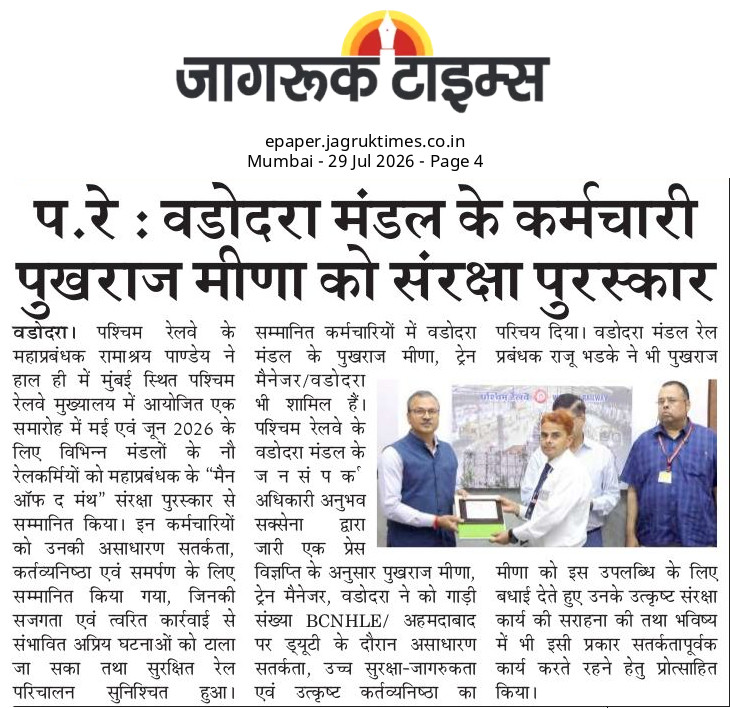 जागरूक टाइम्स

epaper.jagruktimes.co.in
Mumbai - 29 Jul 2026 - Page 4

प.रे : वडोदरा मंडल के कर्मचारी पुखराज मीणा को संरक्षा पुरस्कार

वडोदरा। पश्चिम रेलवे के महाप्रबंधक रामाश्रय पाण्डेय ने हाल ही में मुंबई स्थित पश्चिम रेलवे मुख्यालय में आयोजित एक समारोह में मई एवं जून 2026 के लिए विभिन्न मंडलों के नौ रेलकर्मियों को महाप्रबंधक के "मैन ऑफ द मंथ" संरक्षा पुरस्कार से सम्मानित किया। इन कर्मचारियों को उनकी असाधारण सतर्कता, कर्तव्यनिष्ठा एवं समर्पण के लिए सम्मानित किया गया, जिनकी सजगता एवं त्वरित कार्रवाई से संभावित अप्रिय घटनाओं को टाला जा सका तथा सुरक्षित रेल परिचालन सुनिश्चित हुआ।

सम्मानित कर्मचारियों में वडोदरा मंडल के पुखराज मीणा, ट्रेन मैनेजर/वडोदरा भी शामिल हैं। पश्चिम रेलवे के वडोदरा मंडल के जनसंपर्क अधिकारी अनुभव सक्सेना द्वारा जारी एक प्रेस विज्ञप्ति के अनुसार पुखराज मीणा, ट्रेन मैनेजर, वडोदरा ने को गाड़ी संख्या BCNHLE/ अहमदाबाद पर ड्यूटी के दौरान असाधारण सतर्कता, उच्च सुरक्षा-जागरुकता एवं उत्कृष्ट कर्तव्यनिष्ठा का

परिचय दिया। वडोदरा मंडल रेल प्रबंधक राजू भडके ने भी पुखराज

मीणा को इस उपलब्धि के लिए बधाई देते हुए उनके उत्कृष्ट संरक्षा कार्य की सराहना की तथा भविष्य में भी इसी प्रकार सतर्कतापूर्वक कार्य करते रहने हेतु प्रोत्साहित किया।